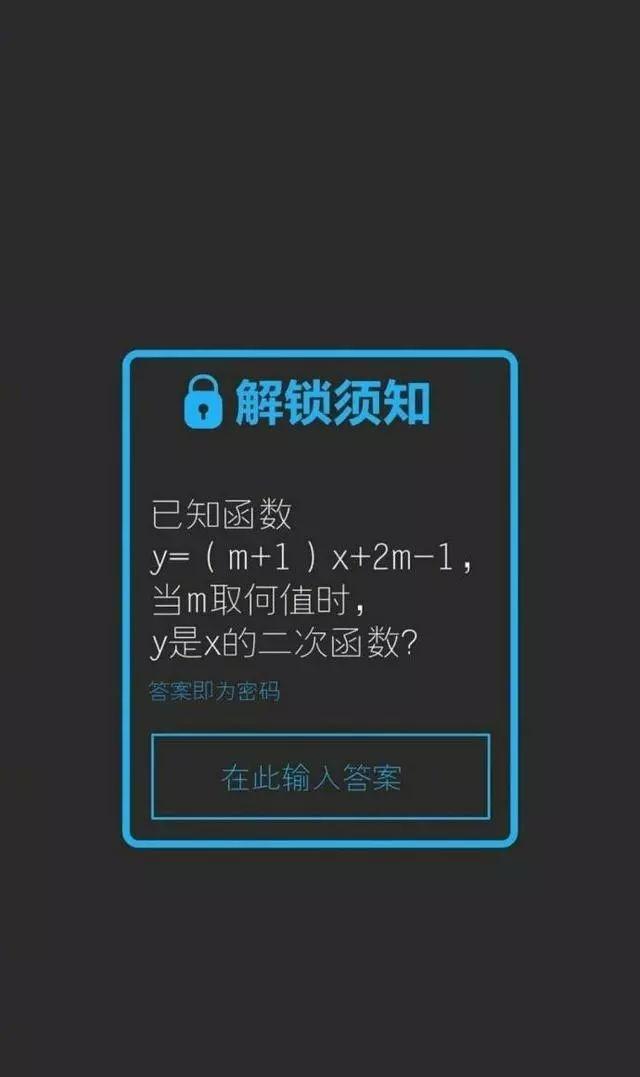 解锁须知

已知函数
$y=(m+1)x+2m-1$，
当m取何值时，
y是x的二次函数？

答案即为密码

在此输入答案